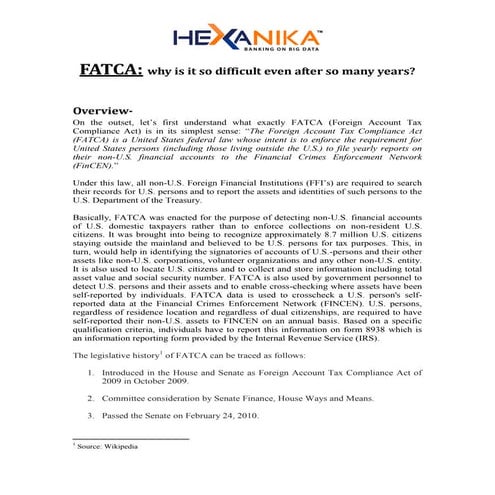 HEXANIKA™
BANKING ON BIG DATA

FATCA: why is it so difficult even after so many years?

Overview-
On the outset, let's first understand what exactly FATCA (Foreign Account Tax Compliance Act) is in its simplest sense: "The Foreign Account Tax Compliance Act (FATCA) is a United States federal law whose intent is to enforce the requirement for United States persons (including those living outside the U.S.) to file yearly reports on their non-U.S. financial accounts to the Financial Crimes Enforcement Network (FinCEN)."

Under this law, all non-U.S. Foreign Financial Institutions (FFI's) are required to search their records for U.S. persons and to report the assets and identities of such persons to the U.S. Department of the Treasury.

Basically, FATCA was enacted for the purpose of detecting non-U.S. financial accounts of U.S. domestic taxpayers rather than to enforce collections on non-resident U.S. citizens. It was brought into being to recognize approximately 8.7 million U.S. citizens staying outside the mainland and believed to be U.S. persons for tax purposes. This, in turn, would help in identifying the signatories of accounts of U.S.-persons and their other assets like non-U.S. corporations, volunteer organizations and any other non-U.S. entity. It is also used to locate U.S. citizens and to collect and store information including total asset value and social security number. FATCA is also used by government personnel to detect U.S. persons and their assets and to enable cross-checking where assets have been self-reported by individuals. FATCA data is used to crosscheck a U.S. person's self-reported data at the Financial Crimes Enforcement Network (FINCEN). U.S. persons, regardless of residence location and regardless of dual citizenships, are required to have self-reported their non-U.S. assets to FINCEN on an annual basis. Based on a specific qualification criteria, individuals have to report this information on form 8938 which is an information reporting form provided by the Internal Revenue Service (IRS).

The legislative history$^1$ of FATCA can be traced as follows:

1. Introduced in the House and Senate as Foreign Account Tax Compliance Act of 2009 in October 2009.

2. Committee consideration by Senate Finance, House Ways and Means.

3. Passed the Senate on February 24, 2010.

$^1$ Source: Wikipedia